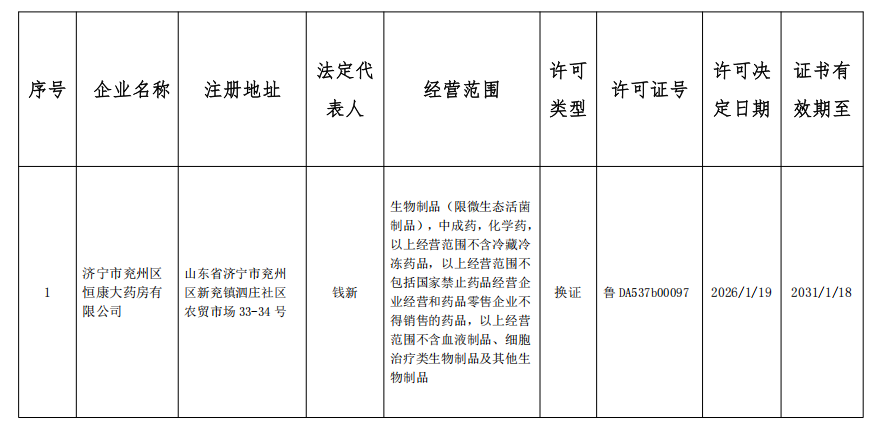 | 序号 | 企业名称 | 注册地址 | 法定代表人 | 经营范围 | 许可类型 | 许可证号 | 许可决定日期 | 证书有效期至 |
|---|---|---|---|---|---|---|---|---|
| 1 | 济宁市兖州区恒康大药房有限公司 | 山东省济宁市兖州区新兖镇泗庄社区农贸市场 33-34 号 | 钱新 | 生物制品（限微生态活菌制品），中成药，化学药，以上经营范围不含冷藏冷冻药品，以上经营范围不包括国家禁止药品经营企业经营和药品零售企业不得销售的药品，以上经营范围不含血液制品、细胞治疗类生物制品及其他生物制品 | 换证 | 鲁 DA537b00097 | 2026/1/19 | 2031/1/18 |